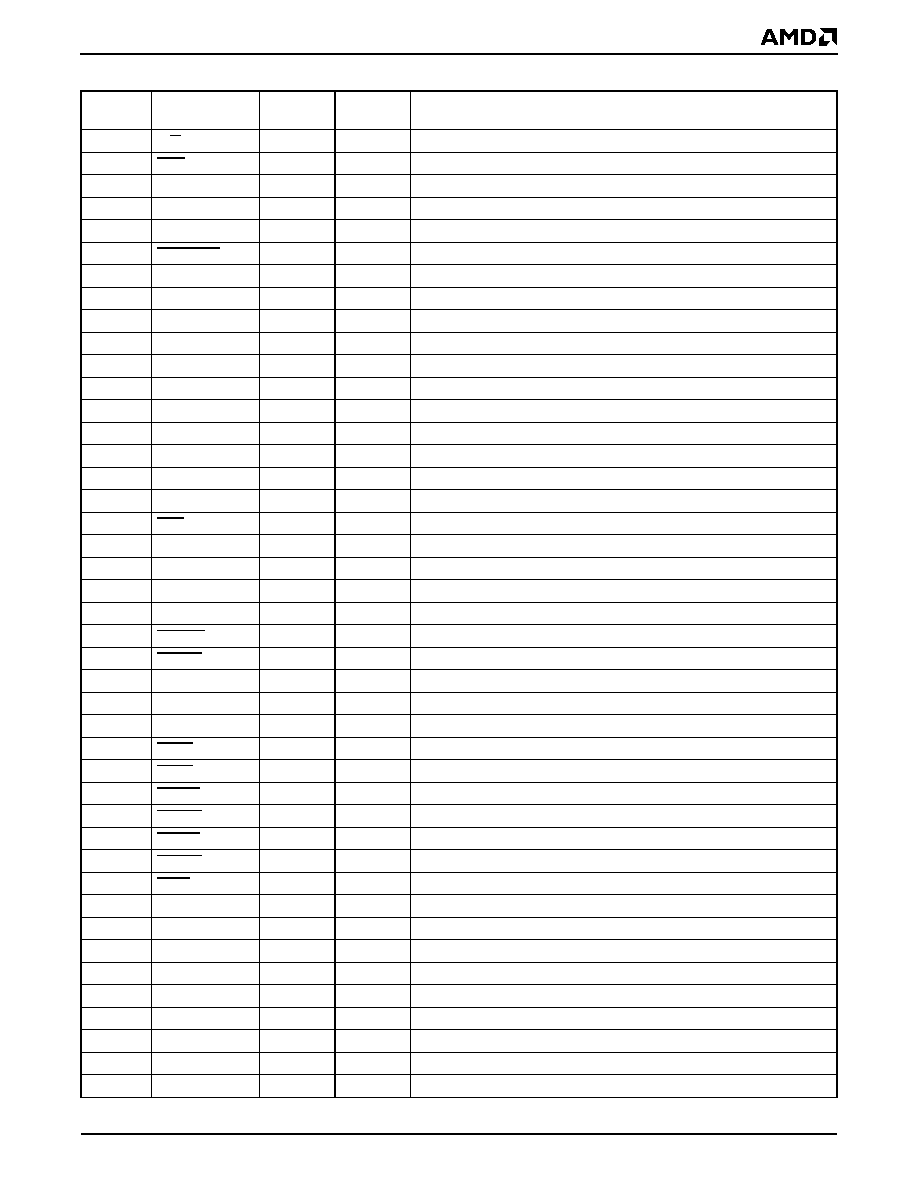 AMD